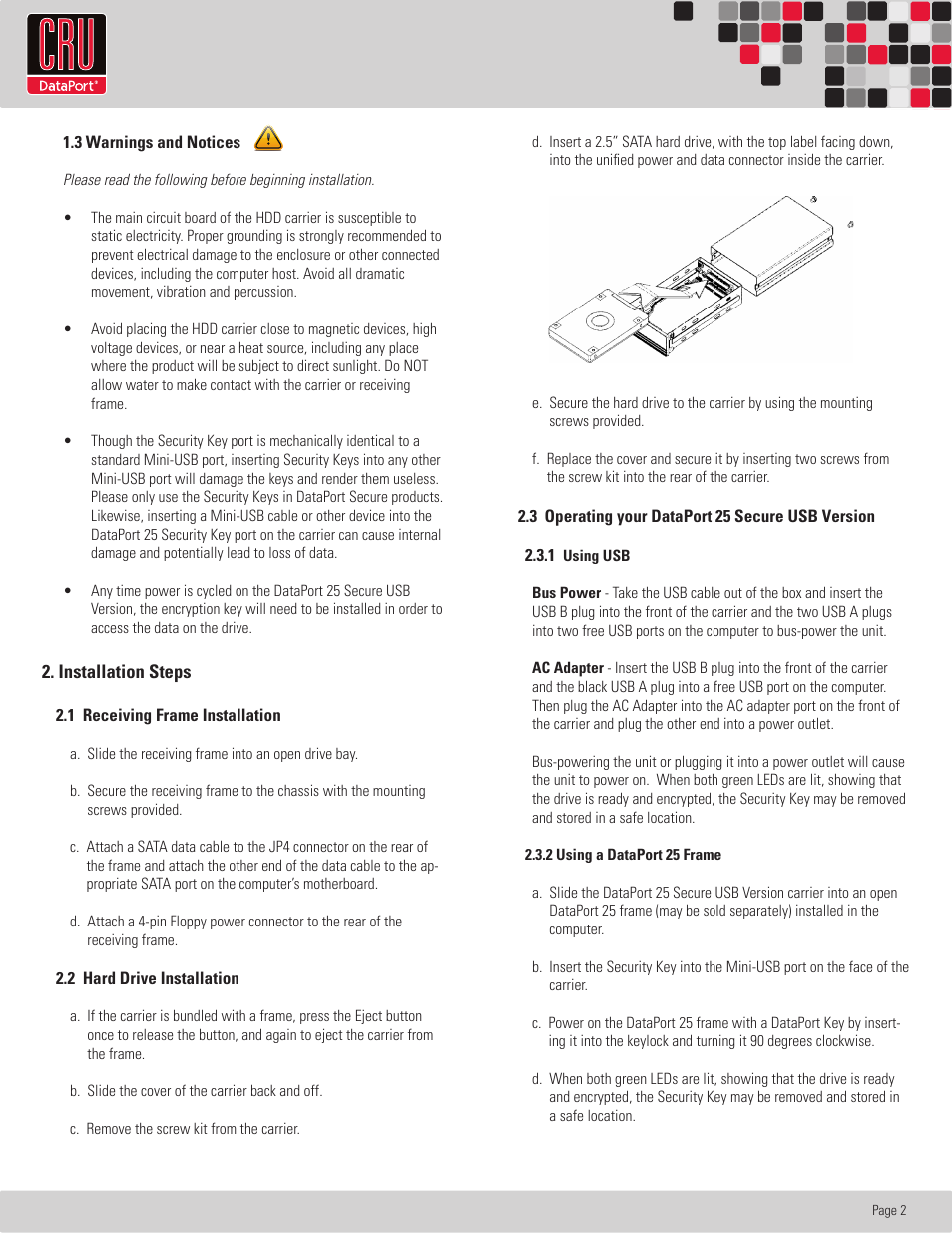 CRU
DataPort®

1.3 Warnings and Notices

Please read the following before beginning installation.

• The main circuit board of the HDD carrier is susceptible to static electricity. Proper grounding is strongly recommended to prevent electrical damage to the enclosure or other connected devices, including the computer host. Avoid all dramatic movement, vibration and percussion.

• Avoid placing the HDD carrier close to magnetic devices, high voltage devices, or near a heat source, including any place where the product will be subject to direct sunlight. Do NOT allow water to make contact with the carrier or receiving frame.

• Though the Security Key port is mechanically identical to a standard Mini-USB port, inserting Security Keys into any other Mini-USB port will damage the keys and render them useless. Please only use the Security Keys in DataPort Secure products. Likewise, inserting a Mini-USB cable or other device into the DataPort 25 Security Key port on the carrier can cause internal damage and potentially lead to loss of data.

• Any time power is cycled on the DataPort 25 Secure USB Version, the encryption key will need to be installed in order to access the data on the drive.

2. Installation Steps

2.1 Receiving Frame Installation

a. Slide the receiving frame into an open drive bay.

b. Secure the receiving frame to the chassis with the mounting screws provided.

c. Attach a SATA data cable to the JP4 connector on the rear of the frame and attach the other end of the data cable to the appropriate SATA port on the computer's motherboard.

d. Attach a 4-pin Floppy power connector to the rear of the receiving frame.

2.2 Hard Drive Installation

a. If the carrier is bundled with a frame, press the Eject button once to release the button, and again to eject the carrier from the frame.

b. Slide the cover of the carrier back and off.

c. Remove the screw kit from the carrier.

d. Insert a 2.5" SATA hard drive, with the top label facing down, into the unified power and data connector inside the carrier.

e. Secure the hard drive to the carrier by using the mounting screws provided.

f. Replace the cover and secure it by inserting two screws from the screw kit into the rear of the carrier.

2.3 Operating your DataPort 25 Secure USB Version

2.3.1 Using USB

Bus Power - Take the USB cable out of the box and insert the USB B plug into the front of the carrier and the two USB A plugs into two free USB ports on the computer to bus-power the unit.

AC Adapter - Insert the USB B plug into the front of the carrier and the black USB A plug into a free USB port on the computer. Then plug the AC Adapter into the AC adapter port on the front of the carrier and plug the other end into a power outlet.

Bus-powering the unit or plugging it into a power outlet will cause the unit to power on. When both green LEDs are lit, showing that the drive is ready and encrypted, the Security Key may be removed and stored in a safe location.

2.3.2 Using a DataPort 25 Frame

a. Slide the DataPort 25 Secure USB Version carrier into an open DataPort 25 frame (may be sold separately) installed in the computer.

b. Insert the Security Key into the Mini-USB port on the face of the carrier.

c. Power on the DataPort 25 frame with a DataPort Key by inserting it into the keylock and turning it 90 degrees clockwise.

d. When both green LEDs are lit, showing that the drive is ready and encrypted, the Security Key may be removed and stored in a safe location.

Page 2